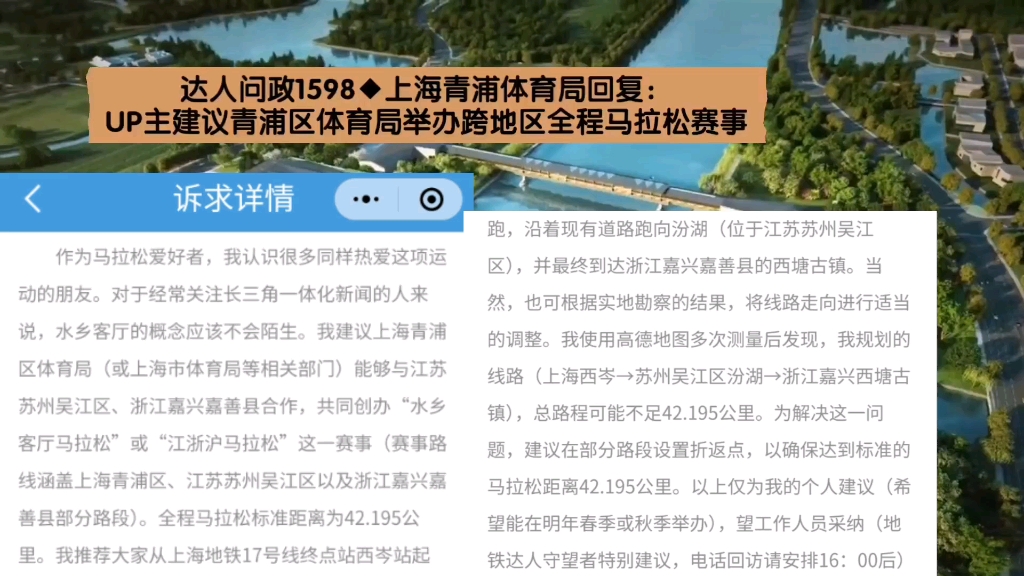 达人问政1598◆上海青浦体育局回复：
UP主建议青浦区体育局举办跨地区全程马拉松赛事

诉求详情

作为马拉松爱好者，我认识很多同样热爱这项运动的朋友。对于经常关注长三角一体化新闻的人来说，水乡客厅的概念应该不会陌生。我建议上海青浦区体育局（或上海市体育局等相关部门）能够与江苏苏州吴江区、浙江嘉兴嘉善县合作，共同创办“水乡客厅马拉松”或“江浙沪马拉松”这一赛事（赛事路线涵盖上海青浦区、江苏苏州吴江区以及浙江嘉兴嘉善县部分路段）。全程马拉松标准距离为42.195公里。我推荐大家从上海地铁17号线终点站西岑站起

跑，沿着现有道路跑向汾湖（位于江苏苏州吴江区），并最终到达浙江嘉兴嘉善县的西塘古镇。当然，也可根据实地勘察的结果，将线路走向进行适当的调整。我使用高德地图多次测量后发现，我规划的线路（上海西岑→苏州吴江区汾湖→浙江嘉兴西塘古镇），总路程可能不足42.195公里。为解决这一问题，建议在部分路段设置折返点，以确保达到标准的马拉松距离42.195公里。以上仅为我的个人建议（希望能在明年春季或秋季举办），望工作人员采纳（地铁达人守望者特别建议，电话回访请安排16：00后）